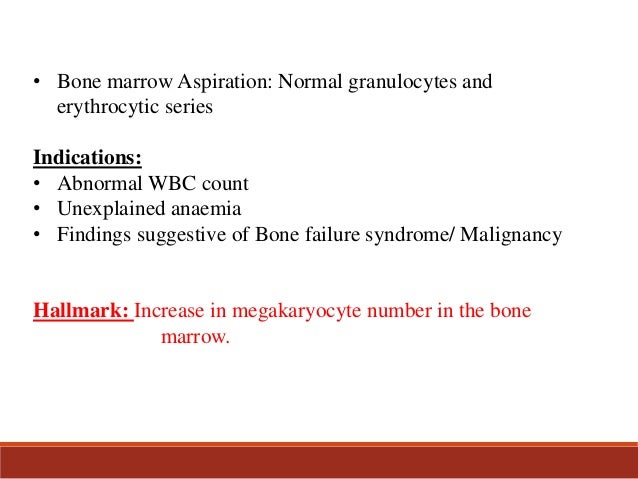 • Bone marrow Aspiration: Normal granulocytes and erythrocytic series

Indications:
• Abnormal WBC count
• Unexplained anaemia
• Findings suggestive of Bone failure syndrome/ Malignancy

Hallmark: Increase in megakaryocyte number in the bone marrow.